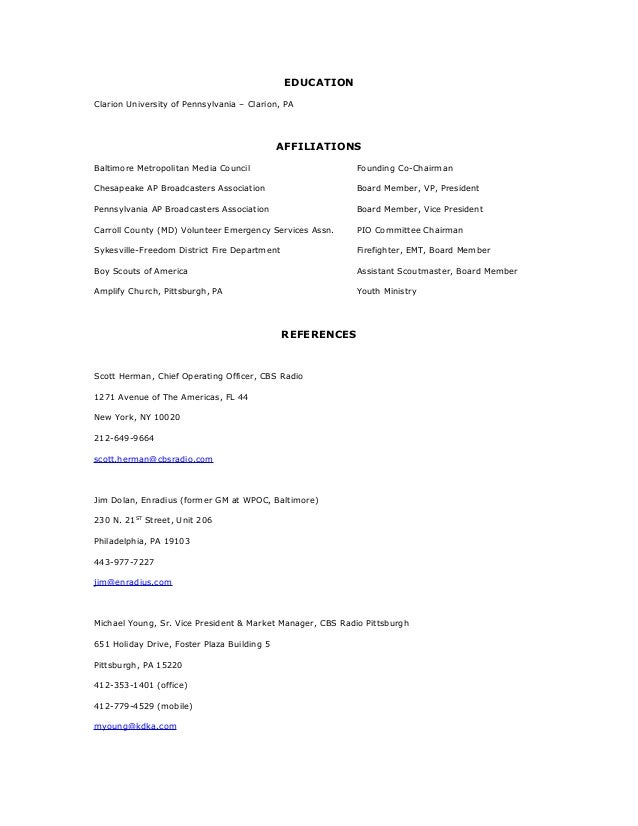 EDUCATION

Clarion University of Pennsylvania – Clarion, PA

AFFILIATIONS

| | |
|---|---|
| Baltimore Metropolitan Media Council | Founding Co-Chairman |
| Chesapeake AP Broadcasters Association | Board Member, VP, President |
| Pennsylvania AP Broadcasters Association | Board Member, Vice President |
| Carroll County (MD) Volunteer Emergency Services Assn. | PIO Committee Chairman |
| Sykesville-Freedom District Fire Department | Firefighter, EMT, Board Member |
| Boy Scouts of America | Assistant Scoutmaster, Board Member |
| Amplify Church, Pittsburgh, PA | Youth Ministry |

REFERENCES

Scott Herman, Chief Operating Officer, CBS Radio

1271 Avenue of The Americas, FL 44

New York, NY 10020

212-649-9664

scott.herman@cbsradio.com

Jim Dolan, Enradius (former GM at WPOC, Baltimore)

230 N. 21$^{ST}$ Street, Unit 206

Philadelphia, PA 19103

443-977-7227

jim@enradius.com

Michael Young, Sr. Vice President & Market Manager, CBS Radio Pittsburgh

651 Holiday Drive, Foster Plaza Building 5

Pittsburgh, PA 15220

412-353-1401 (office)

412-779-4529 (mobile)

myoung@kdka.com